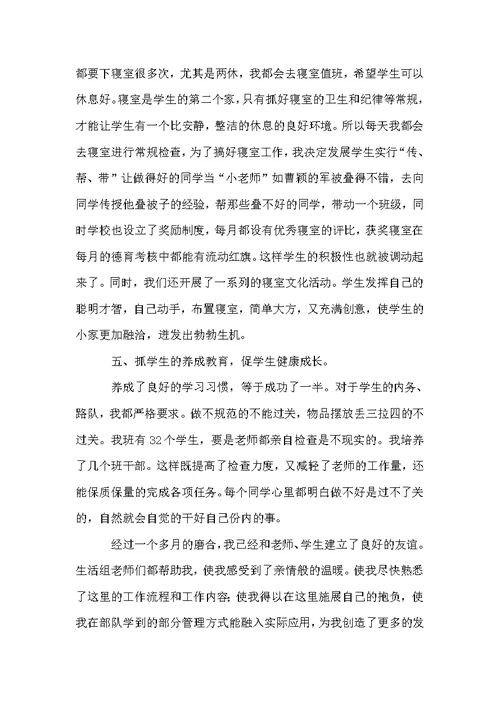 都要下寝室很多次，尤其是两休，我都会去寝室值班，希望学生可以休息好。寝室是学生的第二个家，只有抓好寝室的卫生和纪律等常规，才能让学生有一个比安静，整洁的休息的良好环境。所以每天我都会去寝室进行常规检查，为了搞好寝室工作，我决定发展学生实行“传、帮、带”让做得好的同学当“小老师”如曹颖的军被叠得不错，去向同学传授他叠被子的经验，帮那些叠不好的同学，带动一个班级，同时学校也设立了奖励制度，每月都设有优秀寝室的评比，获奖寝室在每月的德育考核中都能有流动红旗。这样学生的积极性也就被调动起来了。同时，我们还开展了一系列的寝室文化活动。学生发挥自己的聪明才智，自己动手，布置寝室，简单大方，又充满创意，使学生的小家更加融洽，迸发出勃勃生机。

五、抓学生的养成教育，促学生健康成长。

养成了良好的学习习惯，等于成功了一半。对于学生的内务、路队，我都严格要求。做不规范的不能过关，物品摆放丢三拉四的不过关。我班有 32 个学生，要是老师都亲自检查是不现实的。我培养了几个班干部。这样既提高了检查力度，又减轻了老师的工作量，还能保质保量的完成各项任务。每个同学心里都明白做不好是过不了关的，自然就会自觉的干好自己份内的事。

经过一个多月的磨合，我已经和老师、学生建立了良好的友谊。生活组老师们都帮助我，使我感受到了亲情般的温暖。使我尽快熟悉了这里的工作流程和工作内容；使我得以在这里施展自己的抱负，使我在部队学到的部分管理方式能融入实际应用，为我创造了更多的发